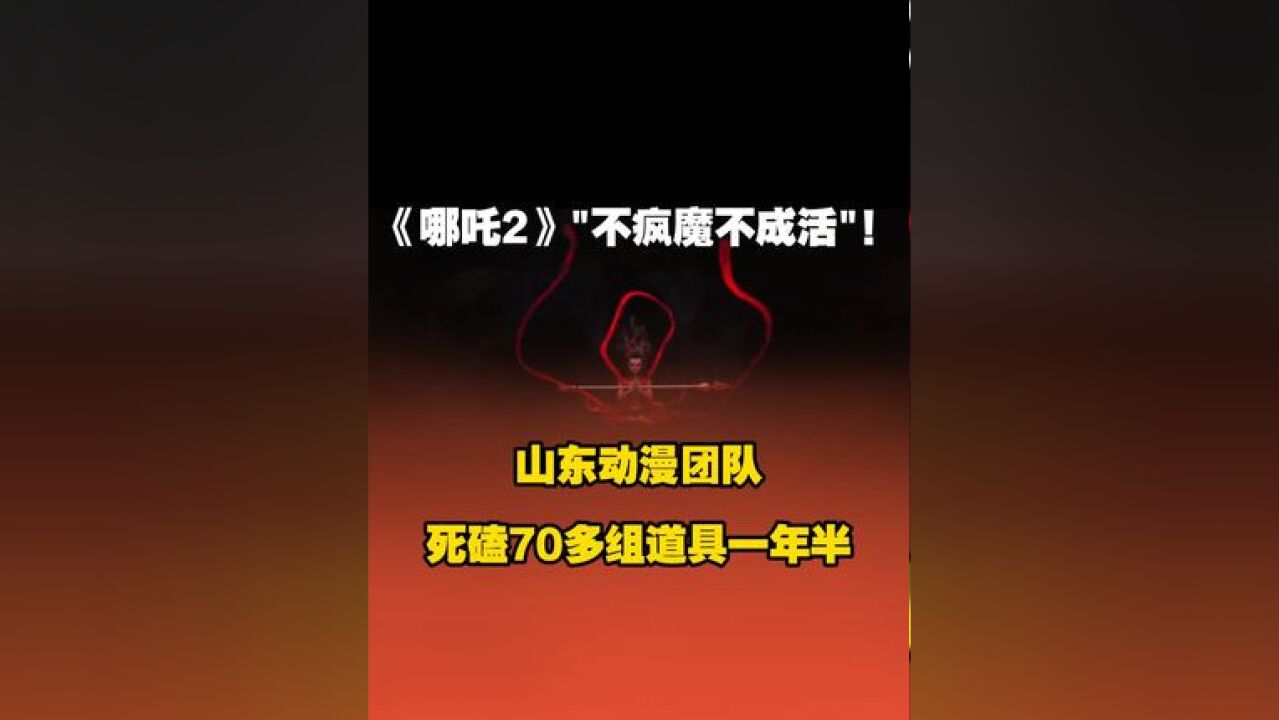 《哪吒2》"不疯魔不成活"!

山东动漫团队

死磕70多组道具一年半